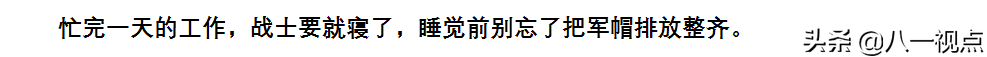 忙完一天的工作，战士要就寝了，睡觉前别忘了把军帽排放整齐。

头条 @八一视点